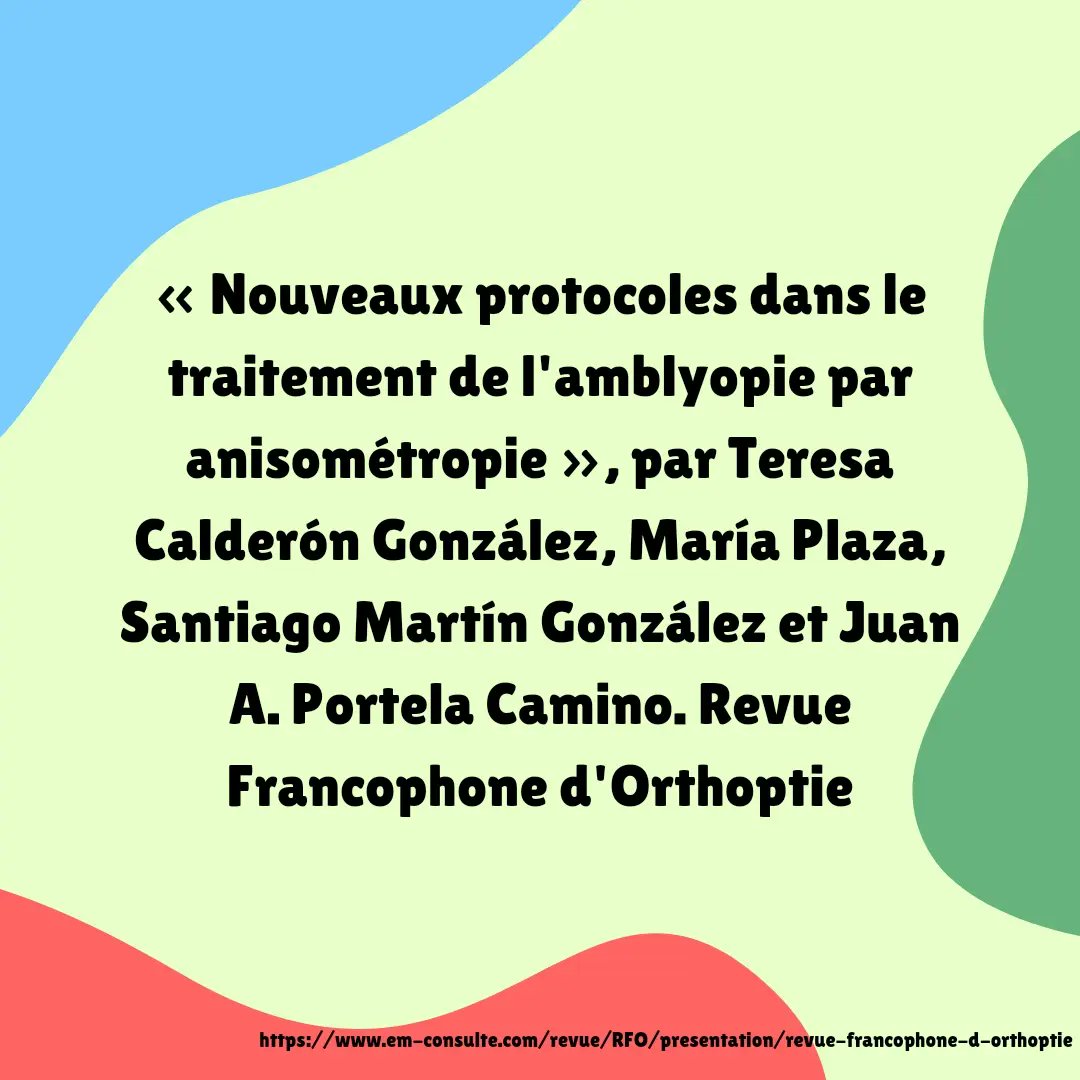 « Nouveaux protocoles dans le traitement de l'amblyopie par anisométropie », par Teresa Calderón González, María Plaza, Santiago Martín González et Juan A. Portela Camino. Revue Francophone d'Orthoptie

https://www.em-consulte.com/revue/RFO/presentation/revue-francophone-d-orthoptie